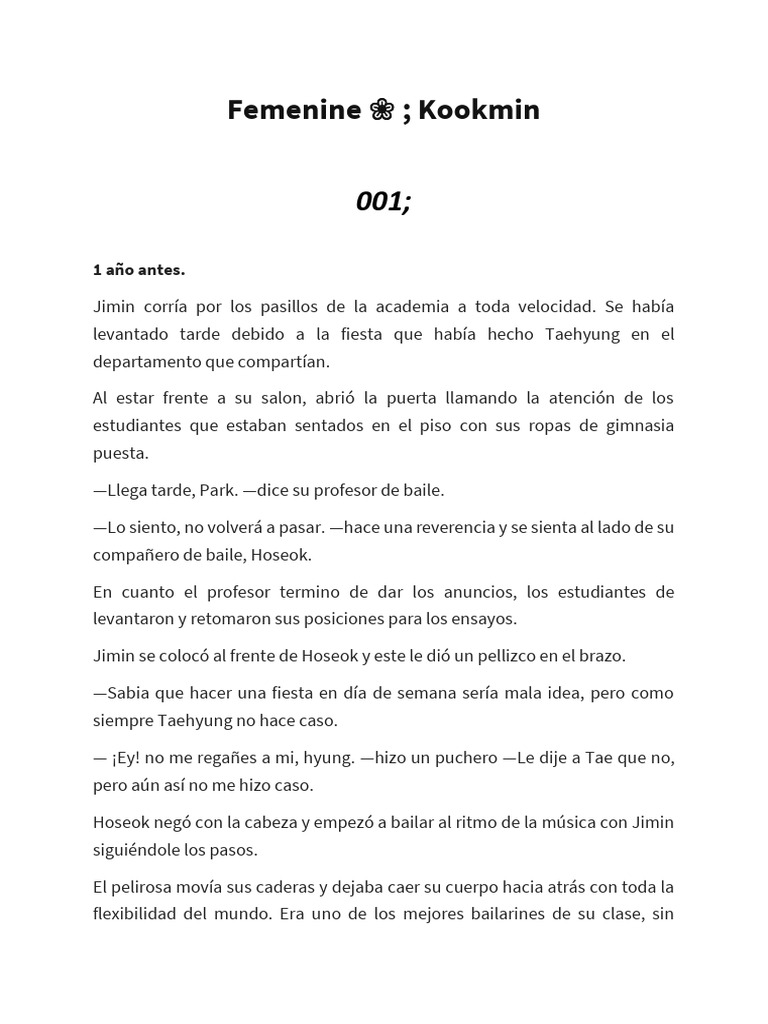 Femenine ❀ ; Kookmin

001;

1 año antes.

Jimin corría por los pasillos de la academia a toda velocidad. Se había levantado tarde debido a la fiesta que había hecho Taehyung en el departamento que compartían.

Al estar frente a su salon, abrió la puerta llamando la atención de los estudiantes que estaban sentados en el piso con sus ropas de gimnasia puesta.

—Llega tarde, Park. —dice su profesor de baile.

—Lo siento, no volverá a pasar. —hace una reverencia y se sienta al lado de su compañero de baile, Hoseok.

En cuanto el profesor termino de dar los anuncios, los estudiantes de levantaron y retomaron sus posiciones para los ensayos.

Jimin se colocó al frente de Hoseok y este le dió un pellizco en el brazo.

—Sabia que hacer una fiesta en día de semana sería mala idea, pero como siempre Taehyung no hace caso.

— ¡Ey! no me regañes a mi, hyung. —hizo un puchero —Le dije a Tae que no, pero aún así no me hizo caso.

Hoseok negó con la cabeza y empezó a bailar al ritmo de la música con Jimin siguiéndole los pasos.

El pelirosa movía sus caderas y dejaba caer su cuerpo hacia atrás con toda la flexibilidad del mundo. Era uno de los mejores bailarines de su clase, sin